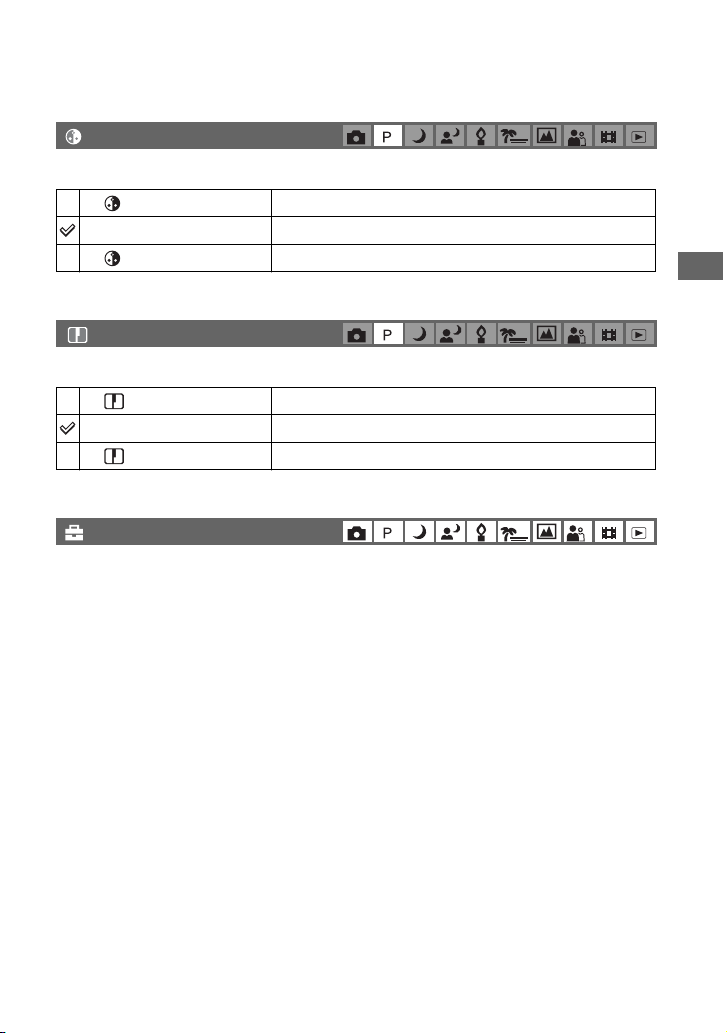 P

P

P